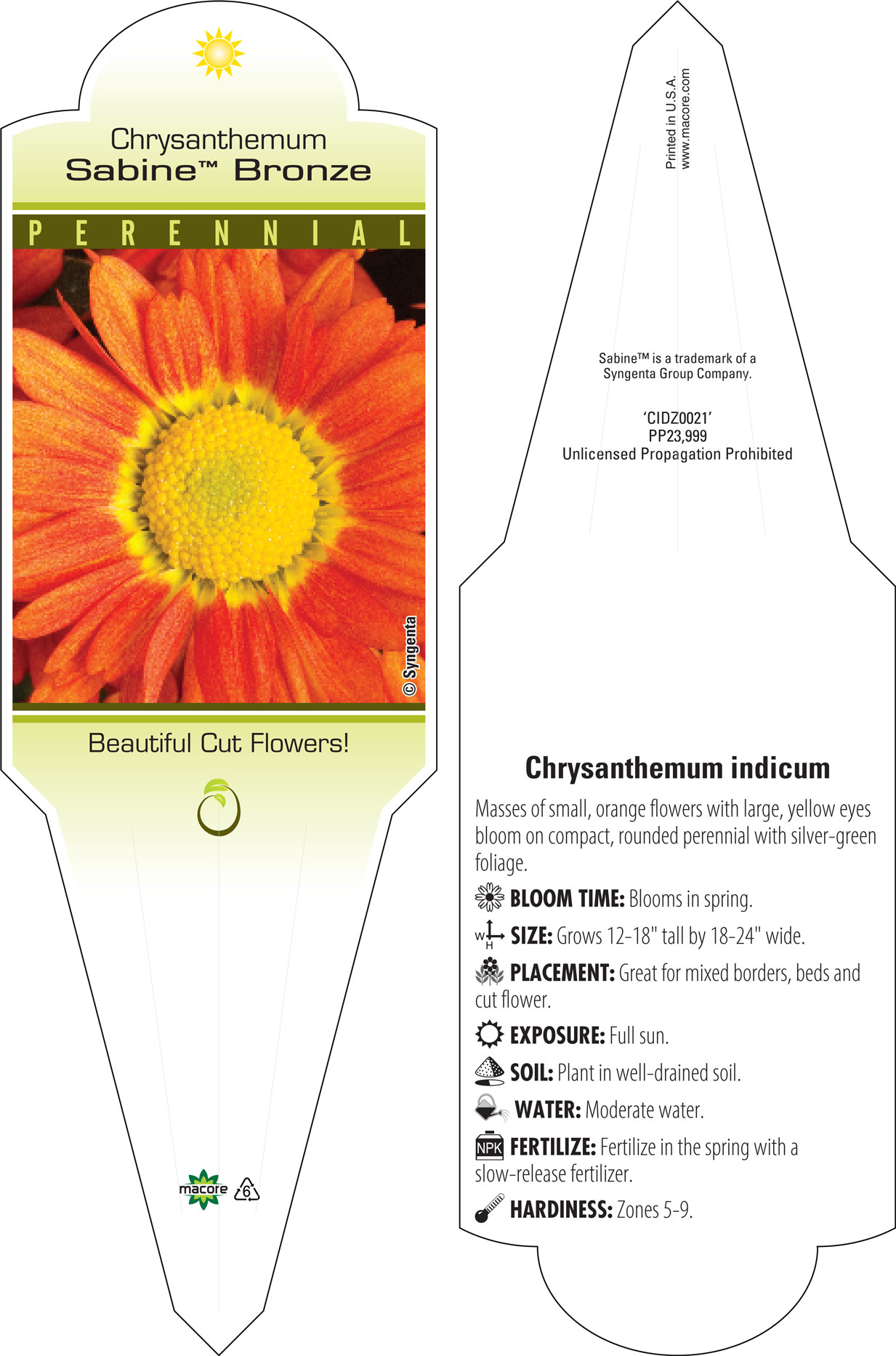 Chrysanthemum
Sabine™ Bronze

PERENNIAL

© Syngenta

Beautiful Cut Flowers!

macore

6

Printed in U.S.A.
www.macore.com

Sabine™ is a trademark of a Syngenta Group Company.

'CIDZ0021'
PP23,999
Unlicensed Propagation Prohibited

Chrysanthemum indicum

Masses of small, orange flowers with large, yellow eyes bloom on compact, rounded perennial with silver-green foliage.

BLOOM TIME: Blooms in spring.

W H SIZE: Grows 12-18" tall by 18-24" wide.

PLACEMENT: Great for mixed borders, beds and cut flower.

EXPOSURE: Full sun.

SOIL: Plant in well-drained soil.

WATER: Moderate water.

NPK FERTILIZE: Fertilize in the spring with a slow-release fertilizer.

HARDINESS: Zones 5-9.